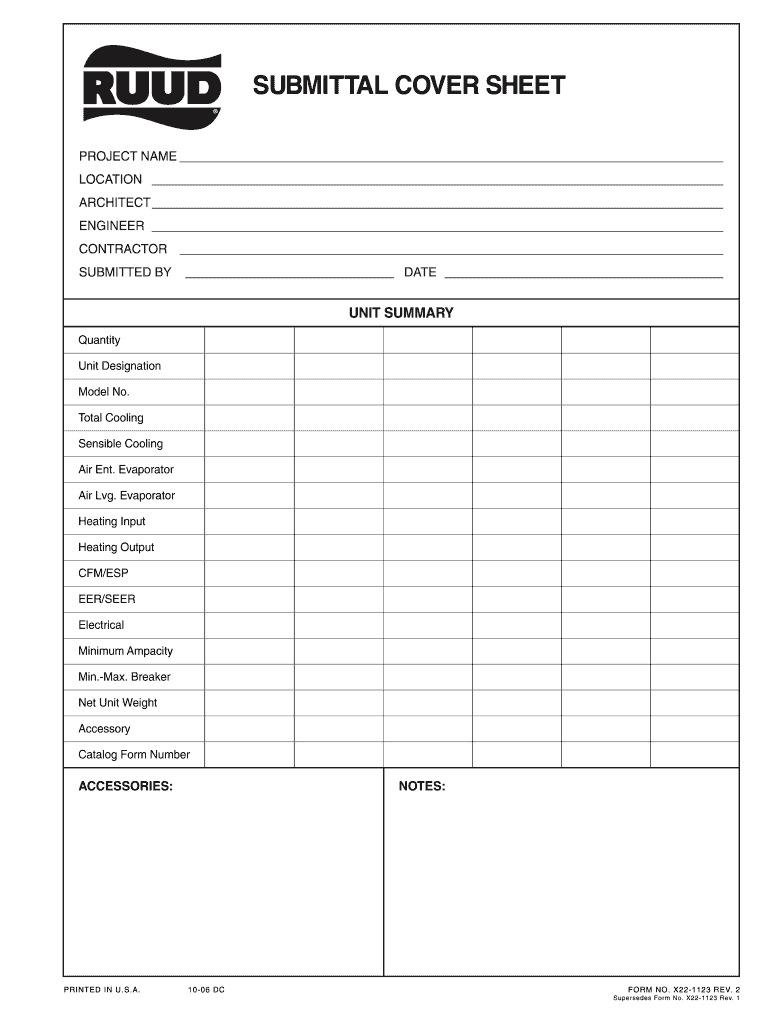 RUUD

SUBMITTAL COVER SHEET

PROJECT NAME

LOCATION

ARCHITECT

ENGINEER

CONTRACTOR

SUBMITTED BY DATE

UNIT SUMMARY

| Quantity | | | | | | |
|---|---|---|---|---|---|---|
| Unit Designation | | | | | | |
| Model No. | | | | | | |
| Total Cooling | | | | | | |
| Sensible Cooling | | | | | | |
| Air Ent. Evaporator | | | | | | |
| Air Lvg. Evaporator | | | | | | |
| Heating Input | | | | | | |
| Heating Output | | | | | | |
| CFM/ESP | | | | | | |
| EER/SEER | | | | | | |
| Electrical | | | | | | |
| Minimum Ampacity | | | | | | |
| Min.-Max. Breaker | | | | | | |
| Net Unit Weight | | | | | | |
| Accessory | | | | | | |
| Catalog Form Number | | | | | | |

ACCESSORIES:

NOTES:

PRINTED IN U.S.A. 10-06 DC

FORM NO. X22-1123 REV. 2
Supersedes Form No. X22-1123 Rev. 1